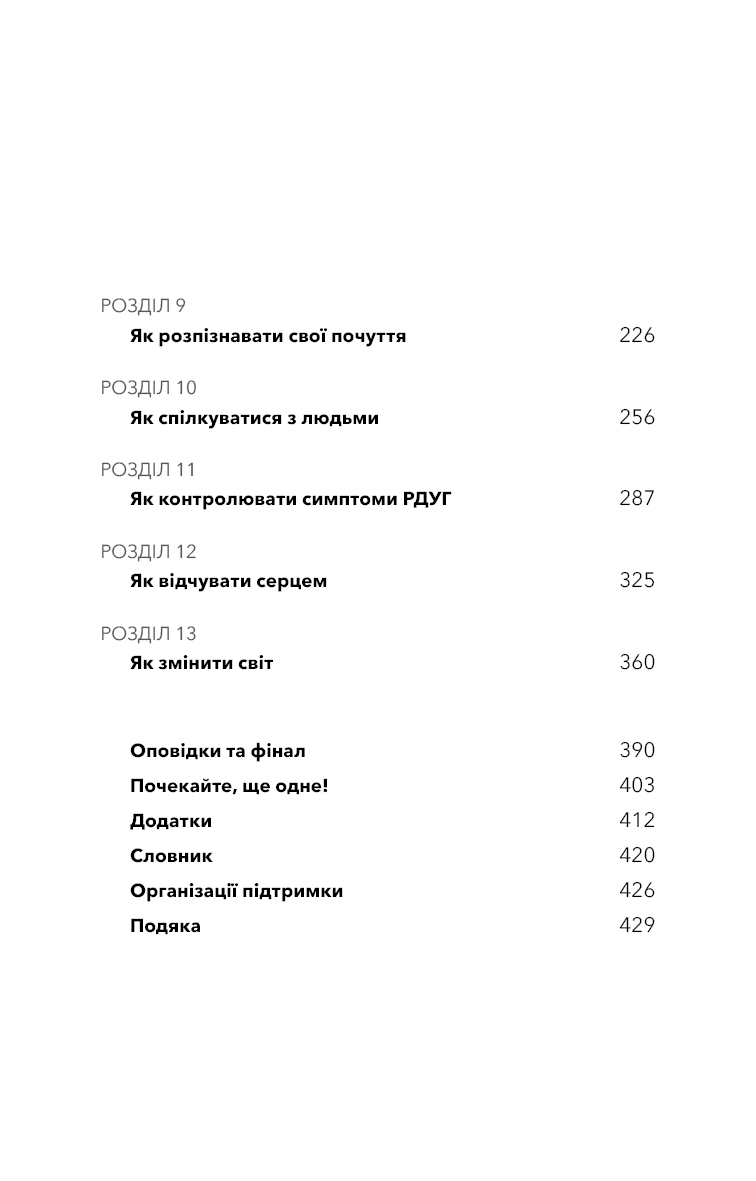 РОЗДІЛ 9
Як розпізнавати свої почуття 226

РОЗДІЛ 10
Як спілкуватися з людьми 256

РОЗДІЛ 11
Як контролювати симптоми РДУГ 287

РОЗДІЛ 12
Як відчувати серцем 325

РОЗДІЛ 13
Як змінити світ 360

Оповідки та фінал 390
Почекайте, ще одне! 403
Додатки 412
Словник 420
Організації підтримки 426
Подяка 429